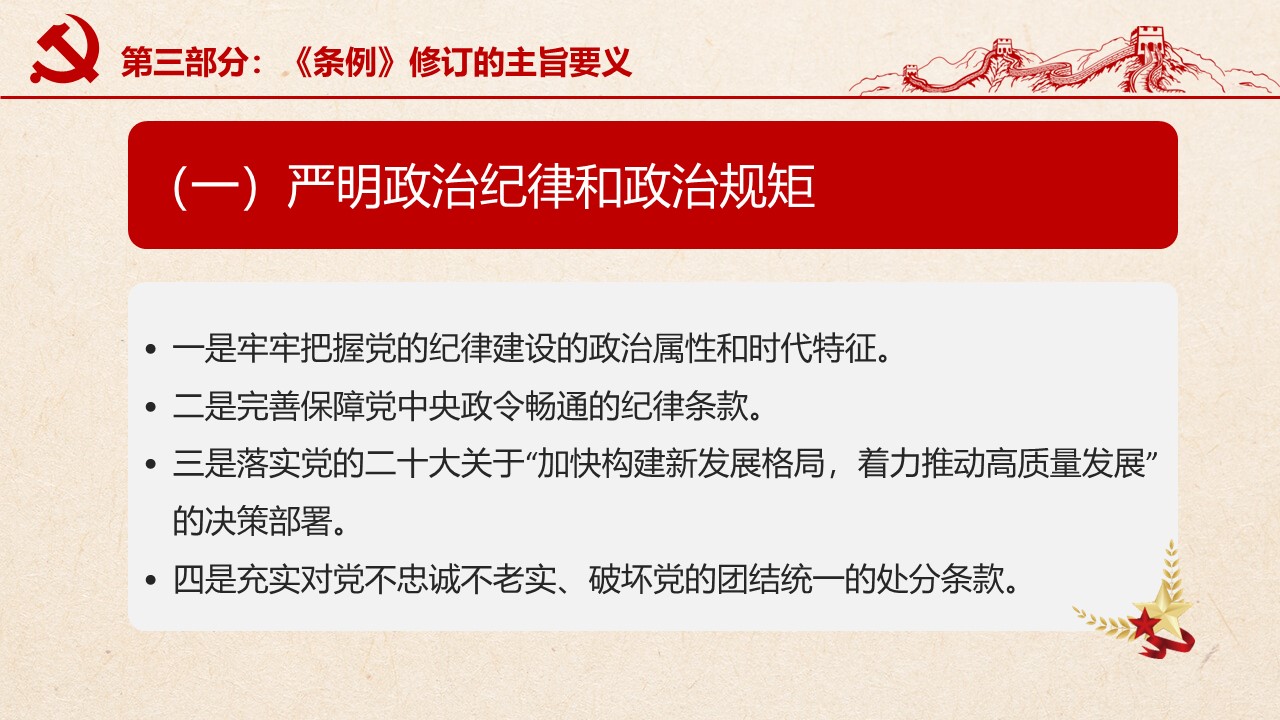 第三部分：《条例》修订的主旨要义

（一）严明政治纪律和政治规矩

• 一是牢牢把握党的纪律建设的政治属性和时代特征。
• 二是完善保障党中央政令畅通的纪律条款。
• 三是落实党的二十大关于“加快构建新发展格局，着力推动高质量发展”的决策部署。
• 四是充实对党不忠诚不老实、破坏党的团结统一的处分条款。